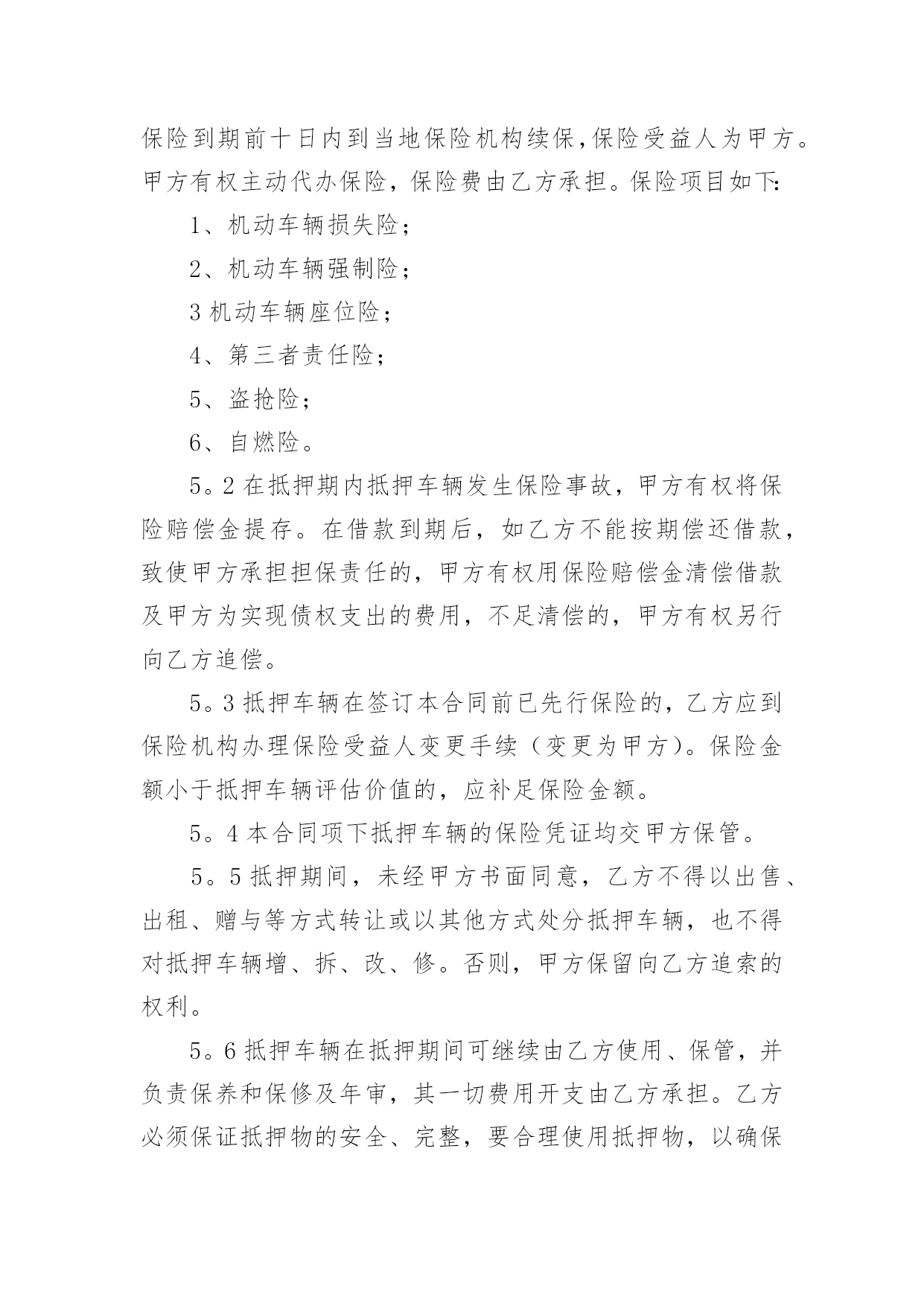 保险到期前十日内到当地保险机构续保,保险受益人为甲方。甲方有权主动代办保险，保险费由乙方承担。保险项目如下:

1、机动车辆损失险；

2、机动车辆强制险；

3 机动车辆座位险；

4、第三者责任险；

5、盗抢险；

6、自燃险。

5。2 在抵押期内抵押车辆发生保险事故，甲方有权将保险赔偿金提存。在借款到期后，如乙方不能按期偿还借款，致使甲方承担担保责任的，甲方有权用保险赔偿金清偿借款及甲方为实现债权支出的费用，不足清偿的，甲方有权另行向乙方追偿。

5。3 抵押车辆在签订本合同前已先行保险的，乙方应到保险机构办理保险受益人变更手续（变更为甲方)。保险金额小于抵押车辆评估价值的，应补足保险金额。

5。4 本合同项下抵押车辆的保险凭证均交甲方保管。

5。5 抵押期间，未经甲方书面同意，乙方不得以出售、出租、赠与等方式转让或以其他方式处分抵押车辆，也不得对抵押车辆增、拆、改、修。否则，甲方保留向乙方追索的权利。

5。6 抵押车辆在抵押期间可继续由乙方使用、保管，并负责保养和保修及年审，其一切费用开支由乙方承担。乙方必须保证抵押物的安全、完整，要合理使用抵押物，以确保